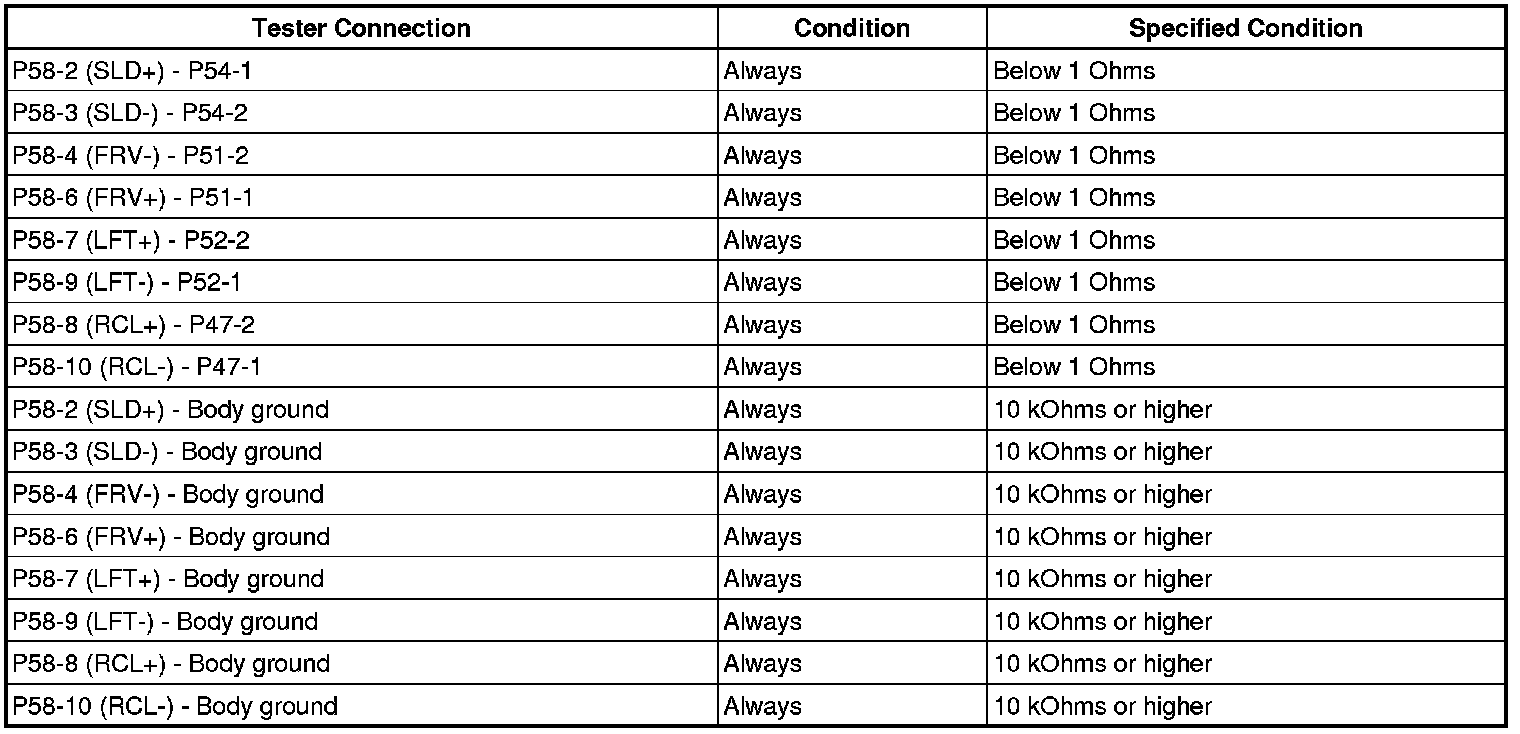 | Tester Connection | Condition | Specified Condition |
|---|---|---|
| P58-2 (SLD+) - P54-1 | Always | Below 1 Ohms |
| P58-3 (SLD-) - P54-2 | Always | Below 1 Ohms |
| P58-4 (FRV-) - P51-2 | Always | Below 1 Ohms |
| P58-6 (FRV+) - P51-1 | Always | Below 1 Ohms |
| P58-7 (LFT+) - P52-2 | Always | Below 1 Ohms |
| P58-9 (LFT-) - P52-1 | Always | Below 1 Ohms |
| P58-8 (RCL+) - P47-2 | Always | Below 1 Ohms |
| P58-10 (RCL-) - P47-1 | Always | Below 1 Ohms |
| P58-2 (SLD+) - Body ground | Always | 10 kOhms or higher |
| P58-3 (SLD-) - Body ground | Always | 10 kOhms or higher |
| P58-4 (FRV-) - Body ground | Always | 10 kOhms or higher |
| P58-6 (FRV+) - Body ground | Always | 10 kOhms or higher |
| P58-7 (LFT+) - Body ground | Always | 10 kOhms or higher |
| P58-9 (LFT-) - Body ground | Always | 10 kOhms or higher |
| P58-8 (RCL+) - Body ground | Always | 10 kOhms or higher |
| P58-10 (RCL-) - Body ground | Always | 10 kOhms or higher |